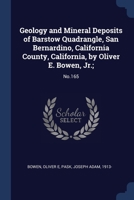 Geology and Mineral Deposits of Barstow Quadrangle, San Bernardino, California County, California, by Oliver E. Bowen, Jr.;

No.165

Scholar SELECT

BOWEN, OLIVER E, PASK, JOSEPH ADAM, 1913-